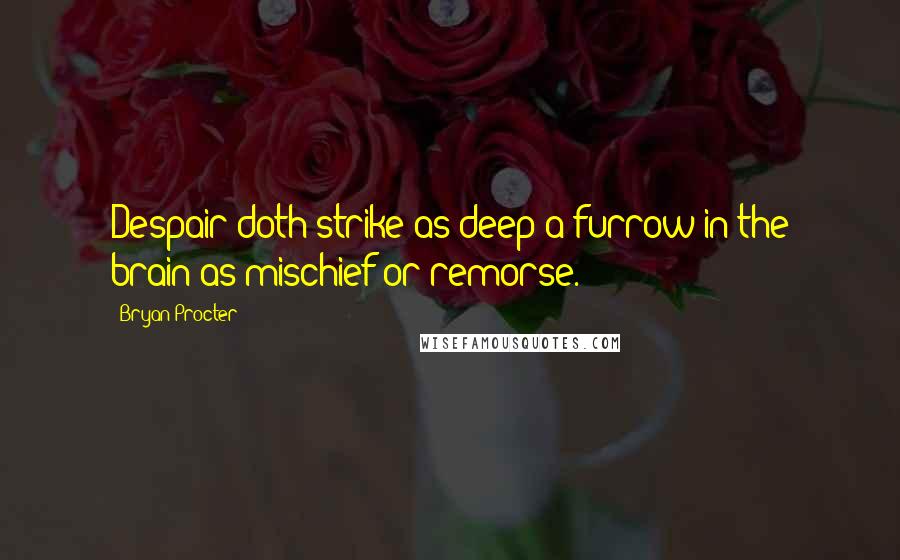 Despair doth strike as deep a furrow in the brain as mischief or remorse.

Bryan Procter

WISEFAMOUSQUOTES.COM